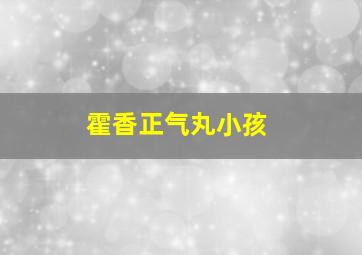 霍香正气丸小孩